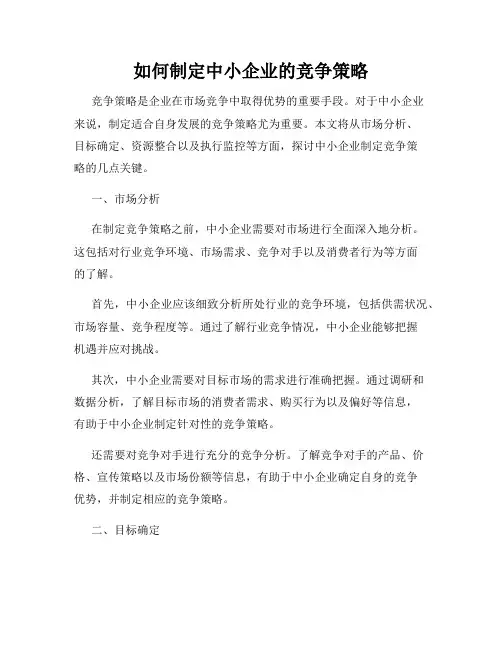 如何制定中小企业的竞争策略

竞争策略是企业在市场竞争中取得优势的重要手段。对于中小企业来说，制定适合自身发展的竞争策略尤为重要。本文将从市场分析、目标确定、资源整合以及执行监控等方面，探讨中小企业制定竞争策略的几点关键。

一、市场分析

在制定竞争策略之前，中小企业需要对市场进行全面深入地分析。这包括对行业竞争环境、市场需求、竞争对手以及消费者行为等方面的了解。

首先，中小企业应该细致分析所处行业的竞争环境，包括供需状况、市场容量、竞争程度等。通过了解行业竞争情况，中小企业能够把握机遇并应对挑战。

其次，中小企业需要对目标市场的需求进行准确把握。通过调研和数据分析，了解目标市场的消费者需求、购买行为以及偏好等信息，有助于中小企业制定针对性的竞争策略。

还需要对竞争对手进行充分的竞争分析。了解竞争对手的产品、价格、宣传策略以及市场份额等信息，有助于中小企业确定自身的竞争优势，并制定相应的竞争策略。

二、目标确定